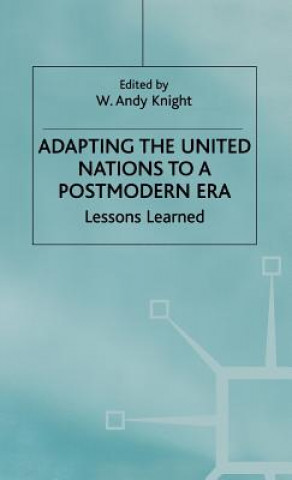 Edited by
W. Andy Knight

ADAPTING THE UNITED NATIONS TO A POSTMODERN ERA

Lessons Learned